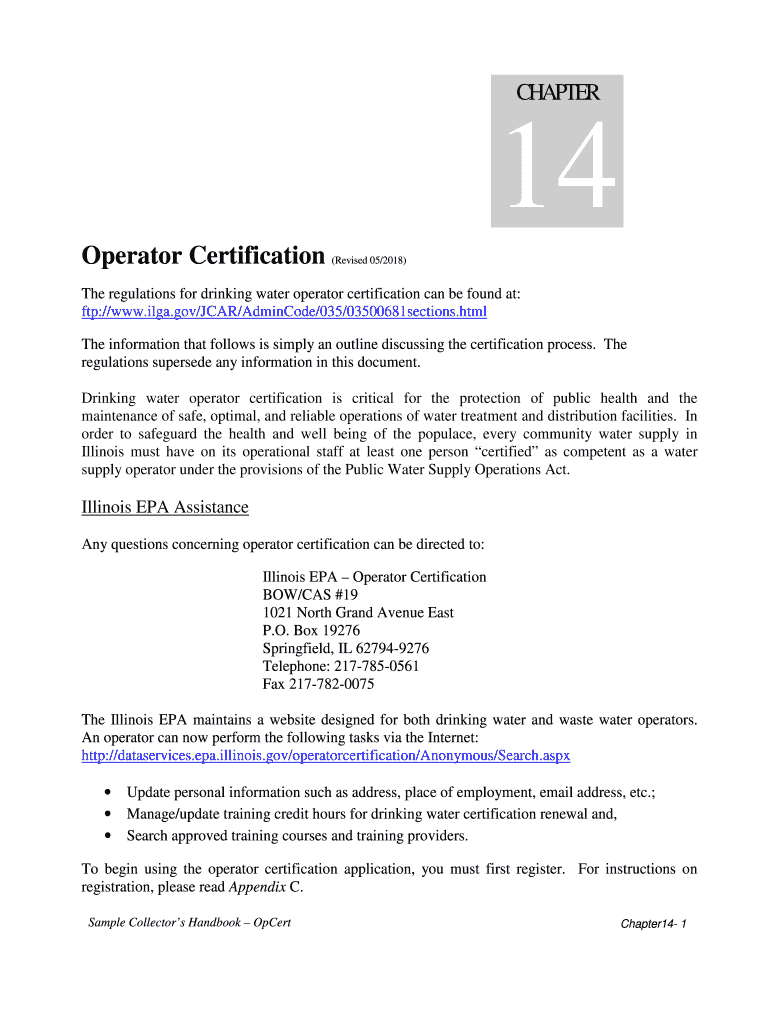 CHAPTER

14

Operator Certification (Revised 05/2018)

The regulations for drinking water operator certification can be found at: ftp://www.ilga.gov/JCAR/AdminCode/035/03500681sections.html

The information that follows is simply an outline discussing the certification process. The regulations supersede any information in this document.

Drinking water operator certification is critical for the protection of public health and the maintenance of safe, optimal, and reliable operations of water treatment and distribution facilities. In order to safeguard the health and well being of the populace, every community water supply in Illinois must have on its operational staff at least one person "certified" as competent as a water supply operator under the provisions of the Public Water Supply Operations Act.

Illinois EPA Assistance

Any questions concerning operator certification can be directed to:

Illinois EPA – Operator Certification
BOW/CAS #19
1021 North Grand Avenue East
P.O. Box 19276
Springfield, IL 62794-9276
Telephone: 217-785-0561
Fax 217-782-0075

The Illinois EPA maintains a website designed for both drinking water and waste water operators. An operator can now perform the following tasks via the Internet: http://dataservices.epa.illinois.gov/operatorcertification/Anonymous/Search.aspx

• Update personal information such as address, place of employment, email address, etc.;
• Manage/update training credit hours for drinking water certification renewal and,
• Search approved training courses and training providers.

To begin using the operator certification application, you must first register. For instructions on registration, please read Appendix C.

Sample Collector's Handbook – OpCert

Chapter14- 1